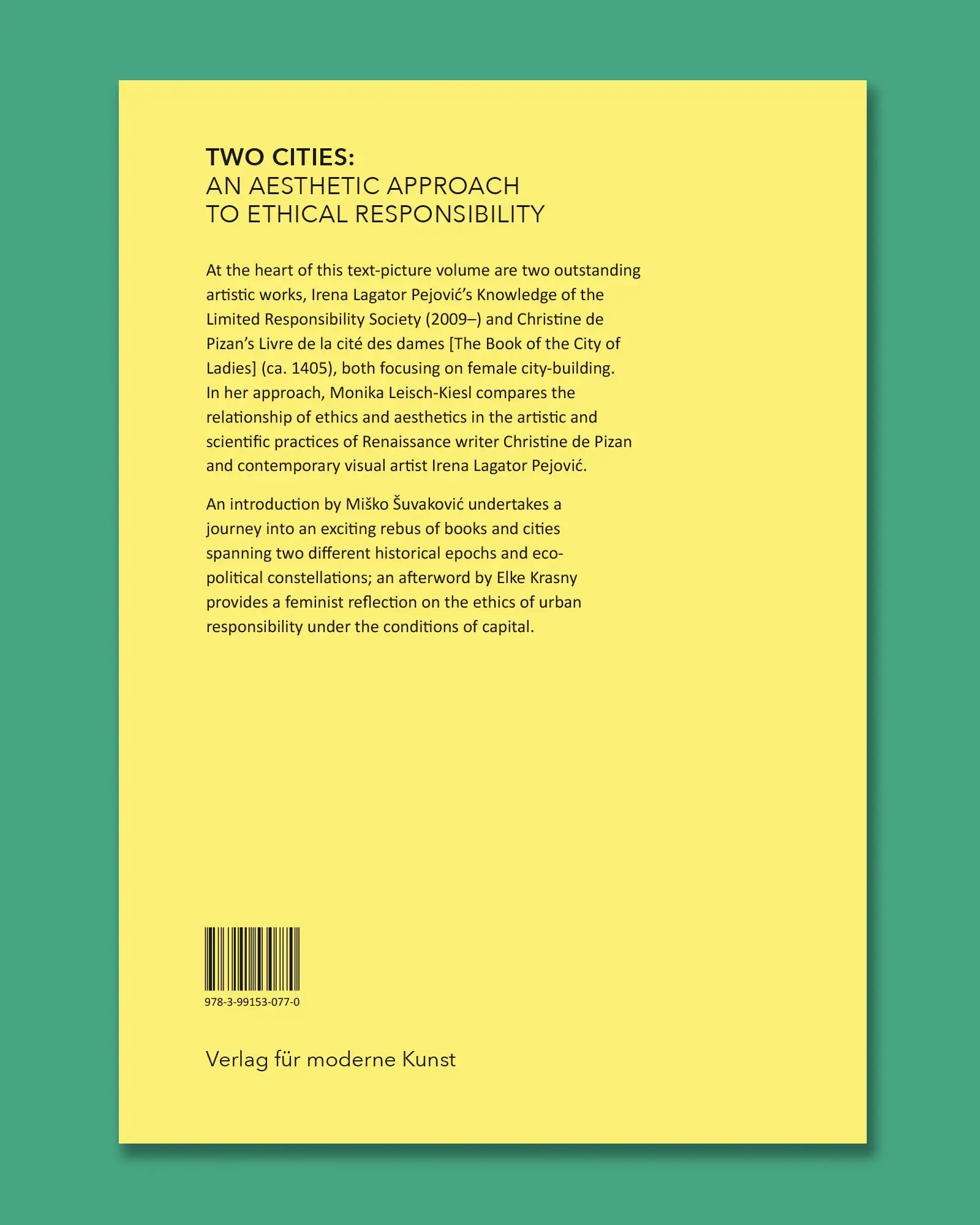 TWO CITIES:
AN AESTHETIC APPROACH
TO ETHICAL RESPONSIBILITY

At the heart of this text-picture volume are two outstanding artistic works, Irena Lagator Pejović's Knowledge of the Limited Responsibility Society (2009–) and Christine de Pizan's Livre de la cité des dames [The Book of the City of Ladies] (ca. 1405), both focusing on female city-building. In her approach, Monika Leisch-Kiesl compares the relationship of ethics and aesthetics in the artistic and scientific practices of Renaissance writer Christine de Pizan and contemporary visual artist Irena Lagator Pejović.

An introduction by Miško Šuvaković undertakes a journey into an exciting rebus of books and cities spanning two different historical epochs and eco-political constellations; an afterword by Elke Krasny provides a feminist reflection on the ethics of urban responsibility under the conditions of capital.

978-3-99153-077-0

Verlag für moderne Kunst